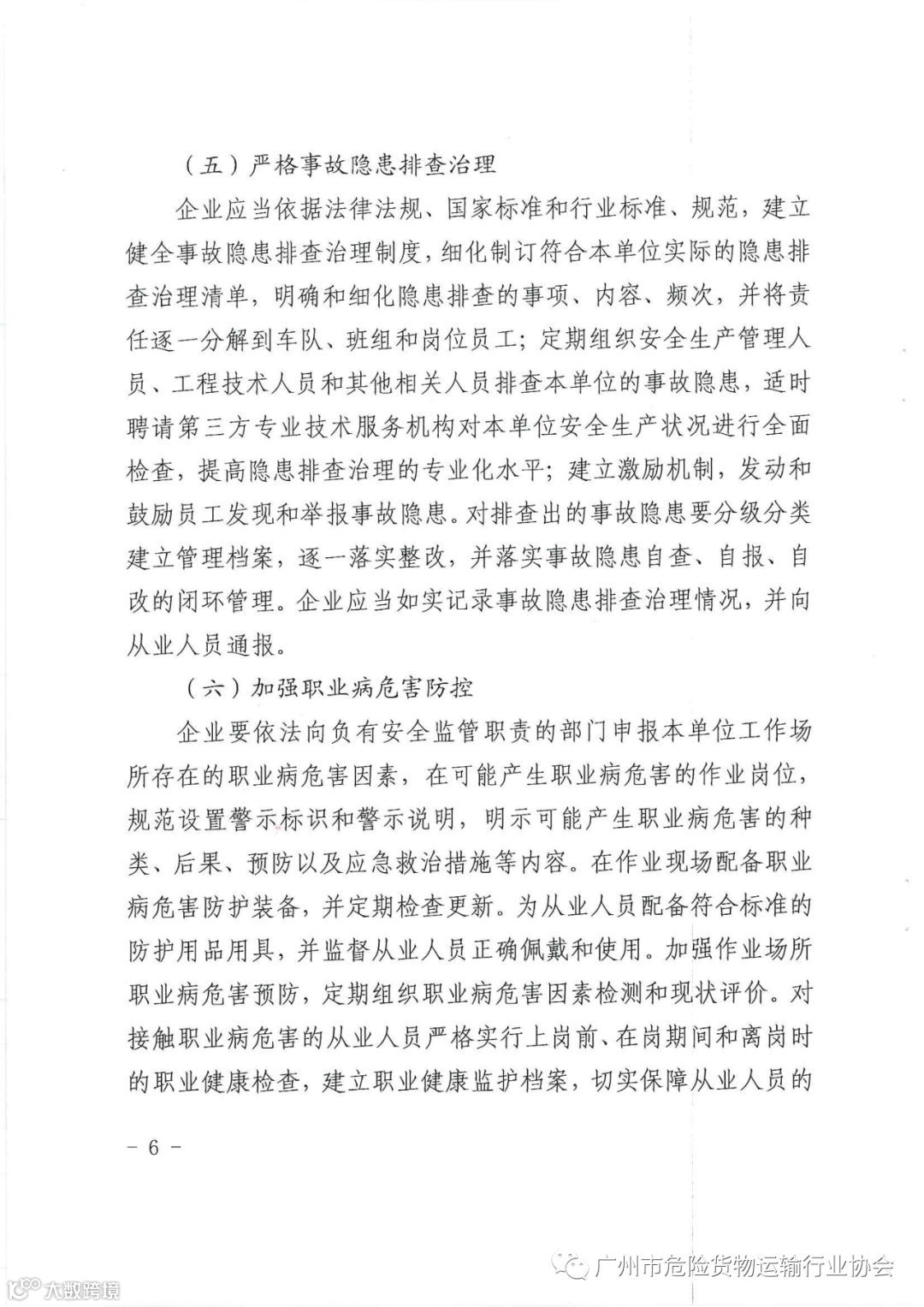 （五）严格事故隐患排查治理

企业应当依据法律法规、国家标准和行业标准、规范，建立健全事故隐患排查治理制度，细化制订符合本单位实际的隐患排查治理清单，明确和细化隐患排查的事项、内容、频次，并将责任逐一分解到车队、班组和岗位员工；定期组织安全生产管理人员、工程技术人员和其他相关人员排查本单位的事故隐患，适时聘请第三方专业技术服务机构对本单位安全生产状况进行全面检查，提高隐患排查治理的专业化水平；建立激励机制，发动和鼓励员工发现和举报事故隐患。对排查出的事故隐患要分级分类建立管理档案，逐一落实整改，并落实事故隐患自查、自报、自改的闭环管理。企业应当如实记录事故隐患排查治理情况，并向从业人员通报。

（六）加强职业病危害防控

企业要依法向负有安全监管职责的部门申报本单位工作场所存在的职业病危害因素，在可能产生职业病危害的作业岗位，规范设置警示标识和警示说明，明示可能产生职业病危害的种类、后果、预防以及应急救治措施等内容。在作业现场配备职业病危害防护装备，并定期检查更新。为从业人员配备符合标准的防护用品用具，并监督从业人员正确佩戴和使用。加强作业场所职业病危害预防，定期组织职业病危害因素检测和现状评价。对接触职业病危害的从业人员严格实行上岗前、在岗期间和离岗时的职业健康检查，建立职业健康监护档案，切实保障从业人员的

－ 6 －

广州市危险货物运输行业协会

大数跨境